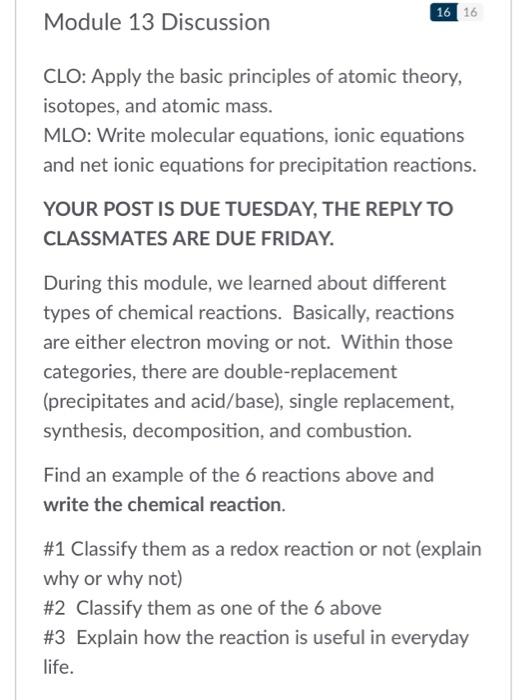 Module 13 Discussion

16 16

CLO: Apply the basic principles of atomic theory, isotopes, and atomic mass.
MLO: Write molecular equations, ionic equations and net ionic equations for precipitation reactions.

YOUR POST IS DUE TUESDAY, THE REPLY TO CLASSMATES ARE DUE FRIDAY.

During this module, we learned about different types of chemical reactions. Basically, reactions are either electron moving or not. Within those categories, there are double-replacement (precipitates and acid/base), single replacement, synthesis, decomposition, and combustion.

Find an example of the 6 reactions above and write the chemical reaction.

#1 Classify them as a redox reaction or not (explain why or why not)
#2 Classify them as one of the 6 above
#3 Explain how the reaction is useful in everyday life.